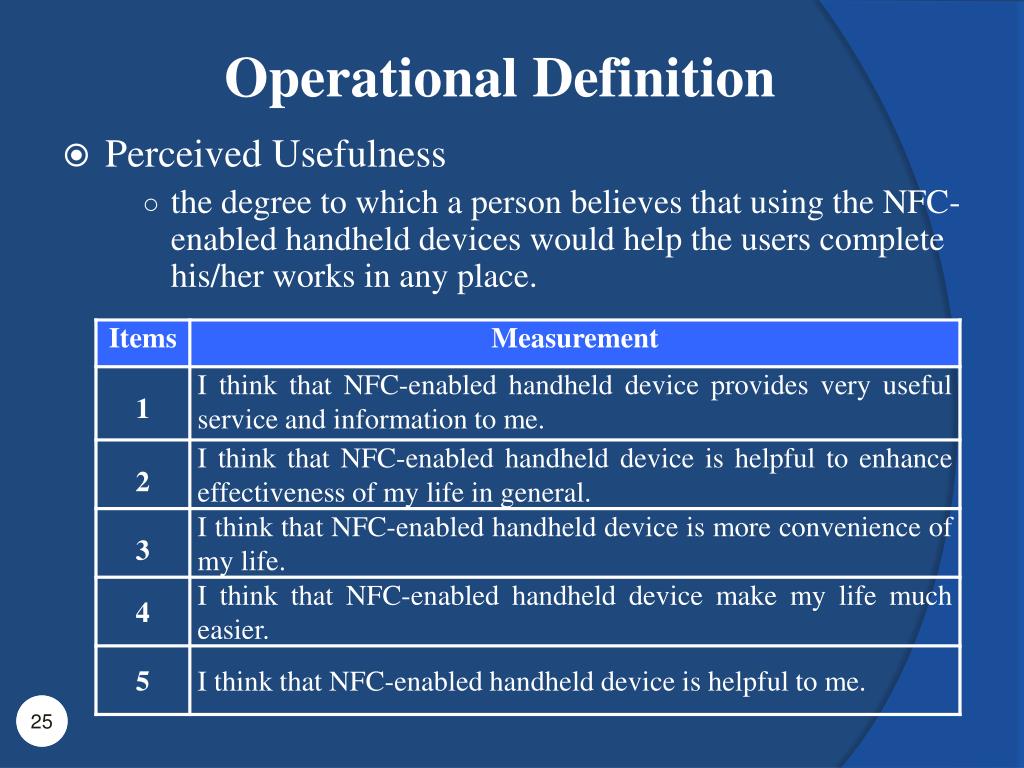 Operational Definition

Perceived Usefulness

the degree to which a person believes that using the NFC-enabled handheld devices would help the users complete his/her works in any place.

| Items | Measurement |
|---|---|
| 1 | I think that NFC-enabled handheld device provides very useful service and information to me. |
| 2 | I think that NFC-enabled handheld device is helpful to enhance effectiveness of my life in general. |
| 3 | I think that NFC-enabled handheld device is more convenience of my life. |
| 4 | I think that NFC-enabled handheld device make my life much easier. |
| 5 | I think that NFC-enabled handheld device is helpful to me. |

25